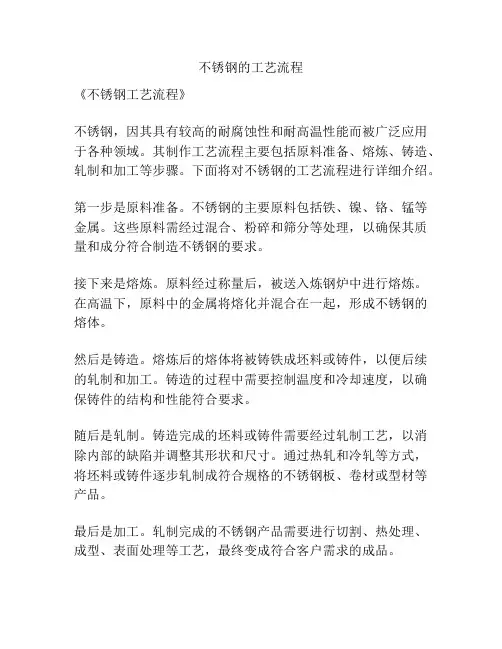 不锈钢的工艺流程

《不锈钢工艺流程》

不锈钢，因其具有较高的耐腐蚀性和耐高温性能而被广泛应用于各种领域。其制作工艺流程主要包括原料准备、熔炼、铸造、轧制和加工等步骤。下面将对不锈钢的工艺流程进行详细介绍。

第一步是原料准备。不锈钢的主要原料包括铁、镍、铬、锰等金属。这些原料需经过混合、粉碎和筛分等处理，以确保其质量和成分符合制造不锈钢的要求。

接下来是熔炼。原料经过称量后，被送入炼钢炉中进行熔炼。在高温下，原料中的金属将熔化并混合在一起，形成不锈钢的熔体。

然后是铸造。熔炼后的熔体将被铸铁成坯料或铸件，以便后续的轧制和加工。铸造的过程中需要控制温度和冷却速度，以确保铸件的结构和性能符合要求。

随后是轧制。铸造完成的坯料或铸件需要经过轧制工艺，以消除内部的缺陷并调整其形状和尺寸。通过热轧和冷轧等方式，将坯料或铸件逐步轧制成符合规格的不锈钢板、卷材或型材等产品。

最后是加工。轧制完成的不锈钢产品需要进行切割、热处理、成型、表面处理等工艺，最终变成符合客户需求的成品。